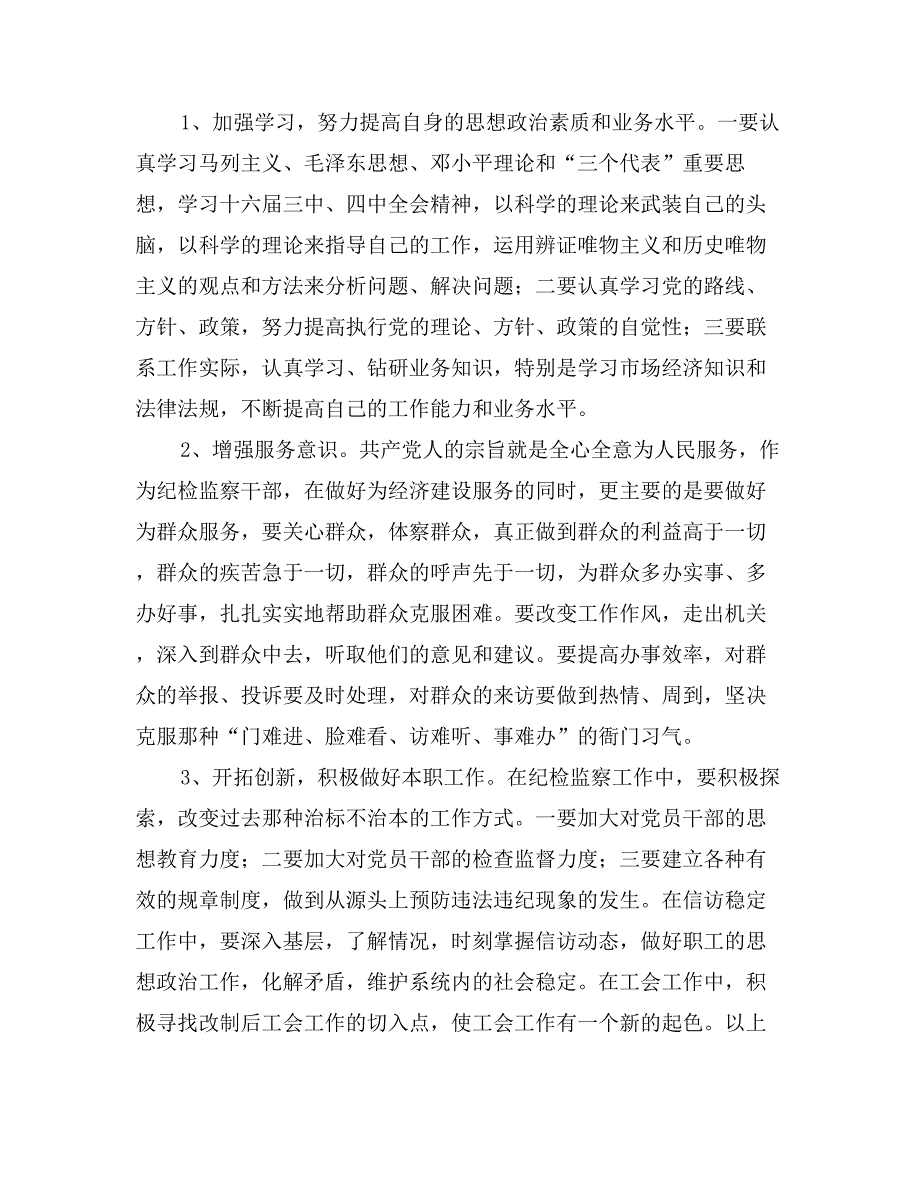 1、加强学习，努力提高自身的思想政治素质和业务水平。一要认真学习马列主义、毛泽东思想、邓小平理论和“三个代表”重要思想，学习十六届三中、四中全会精神，以科学的理论来武装自己的头脑，以科学的理论来指导自己的工作，运用辨证唯物主义和历史唯物主义的观点和方法来分析问题、解决问题；二要认真学习党的路线、方针、政策，努力提高执行党的理论、方针、政策的自觉性；三要联系工作实际，认真学习、钻研业务知识，特别是学习市场经济知识和法律法规，不断提高自己的工作能力和业务水平。

2、增强服务意识。共产党人的宗旨就是全心全意为人民服务，作为纪检监察干部，在做好为经济建设服务的同时，更主要的是要做好为群众服务，要关心群众，体察群众，真正做到群众的利益高于一切，群众的疾苦急于一切，群众的呼声先于一切，为群众多办实事、多办好事，扎扎实实地帮助群众克服困难。要改变工作作风，走出机关，深入到群众中去，听取他们的意见和建议。要提高办事效率，对群众的举报、投诉要及时处理，对群众的来访要做到热情、周到，坚决克服那种“门难进、脸难看、访难听、事难办”的衙门习气。

3、开拓创新，积极做好本职工作。在纪检监察工作中，要积极探索，改变过去那种治标不治本的工作方式。一要加大对党员干部的思想教育力度；二要加大对党员干部的检查监督力度；三要建立各种有效的规章制度，做到从源头上预防违法违纪现象的发生。在信访稳定工作中，要深入基层，了解情况，时刻掌握信访动态，做好职工的思想政治工作，化解矛盾，维护系统内的社会稳定。在工会工作中，积极寻找改制后工会工作的切入点，使工会工作有一个新的起色。以上